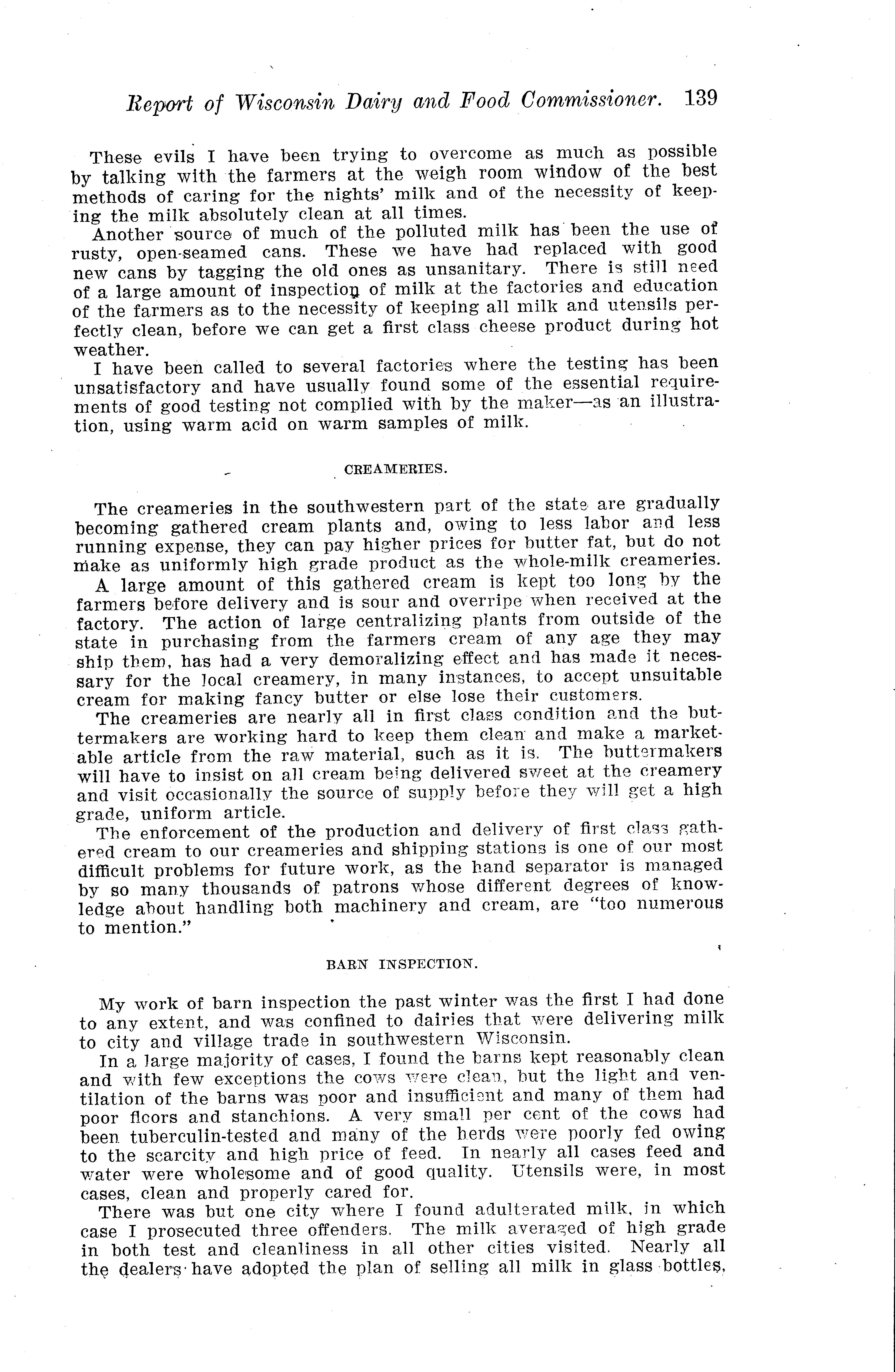 Report of Wisconsin Dairy and Food Commissioner. 139

These evils I have been trying to overcome as much as possible by talking with the farmers at the weigh room window of the best methods of caring for the nights' milk and of the necessity of keeping the milk absolutely clean at all times.

Another source of much of the polluted milk has been the use of rusty, open-seamed cans. These we have had replaced with good new cans by tagging the old ones as unsanitary. There is still need of a large amount of inspection of milk at the factories and education of the farmers as to the necessity of keeping all milk and utensils perfectly clean, before we can get a first class cheese product during hot weather.

I have been called to several factories where the testing has been unsatisfactory and have usually found some of the essential requirements of good testing not complied with by the maker—as an illustration, using warm acid on warm samples of milk.

CREAMERIES.

The creameries in the southwestern part of the state are gradually becoming gathered cream plants and, owing to less labor and less running expense, they can pay higher prices for butter fat, but do not make as uniformly high grade product as the whole-milk creameries.

A large amount of this gathered cream is kept too long by the farmers before delivery and is sour and overripe when received at the factory. The action of large centralizing plants from outside of the state in purchasing from the farmers cream of any age they may ship them, has had a very demoralizing effect and has made it necessary for the local creamery, in many instances, to accept unsuitable cream for making fancy butter or else lose their customers.

The creameries are nearly all in first class condition and the buttermakers are working hard to keep them clean and make a marketable article from the raw material, such as it is. The buttermakers will have to insist on all cream being delivered sweet at the creamery and visit occasionally the source of supply before they will get a high grade, uniform article.

The enforcement of the production and delivery of first class gathered cream to our creameries and shipping stations is one of our most difficult problems for future work, as the hand separator is managed by so many thousands of patrons whose different degrees of knowledge about handling both machinery and cream, are "too numerous to mention."

BARN INSPECTION.

My work of barn inspection the past winter was the first I had done to any extent, and was confined to dairies that were delivering milk to city and village trade in southwestern Wisconsin.

In a large majority of cases, I found the barns kept reasonably clean and with few exceptions the cows were clean, but the light and ventilation of the barns was poor and insufficient and many of them had poor floors and stanchions. A very small per cent of the cows had been tuberculin-tested and many of the herds were poorly fed owing to the scarcity and high price of feed. In nearly all cases feed and water were wholesome and of good quality. Utensils were, in most cases, clean and properly cared for.

There was but one city where I found adulterated milk, in which case I prosecuted three offenders. The milk averaged of high grade in both test and cleanliness in all other cities visited. Nearly all the dealers have adopted the plan of selling all milk in glass bottles,